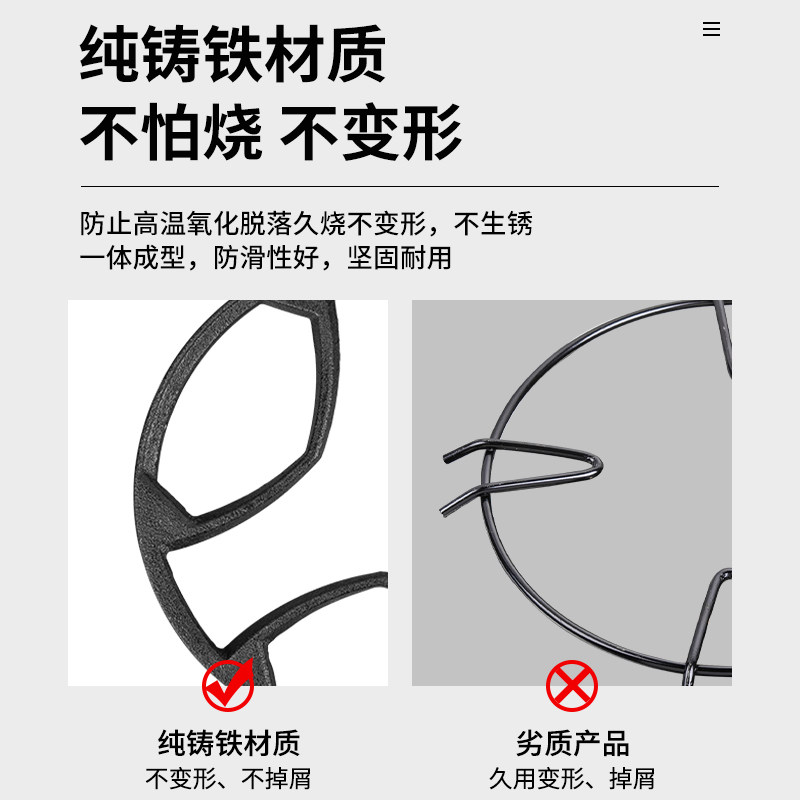 纯铸铁材质
不怕烧 不变形

防止高温氧化脱落久烧不变形，不生锈
一体成型，防滑性好，坚固耐用

纯铸铁材质
不变形、不掉屑

劣质产品
久用变形、掉屑